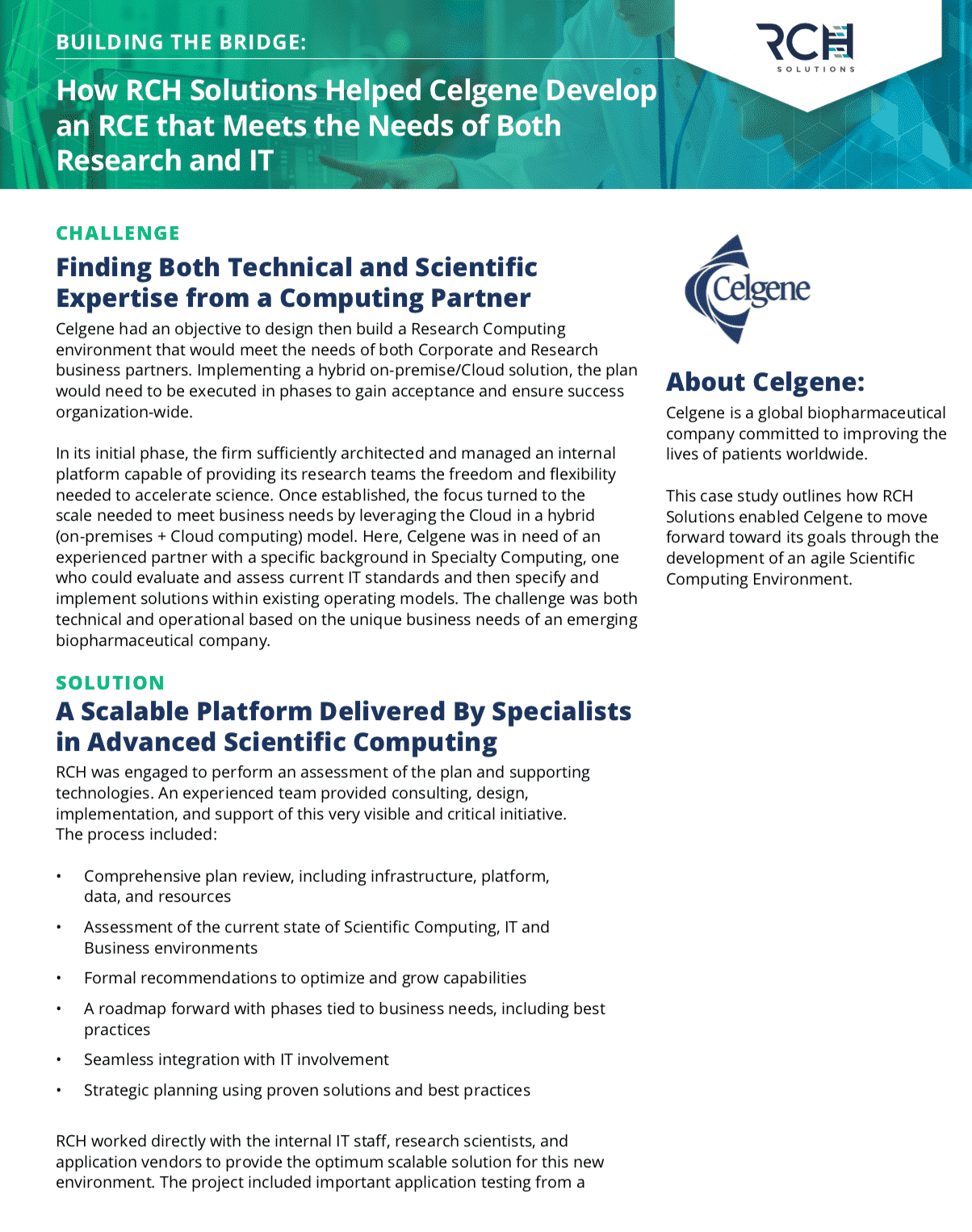 BUILDING THE BRIDGE:

How RCH Solutions Helped Celgene Develop an RCE that Meets the Needs of Both Research and IT

RCH SOLUTIONS

CHALLENGE

Finding Both Technical and Scientific Expertise from a Computing Partner

Celgene had an objective to design then build a Research Computing environment that would meet the needs of both Corporate and Research business partners. Implementing a hybrid on-premise/Cloud solution, the plan would need to be executed in phases to gain acceptance and ensure success organization-wide.

In its initial phase, the firm sufficiently architected and managed an internal platform capable of providing its research teams the freedom and flexibility needed to accelerate science. Once established, the focus turned to the scale needed to meet business needs by leveraging the Cloud in a hybrid (on-premises + Cloud computing) model. Here, Celgene was in need of an experienced partner with a specific background in Specialty Computing, one who could evaluate and assess current IT standards and then specify and implement solutions within existing operating models. The challenge was both technical and operational based on the unique business needs of an emerging biopharmaceutical company.

SOLUTION

A Scalable Platform Delivered By Specialists in Advanced Scientific Computing

RCH was engaged to perform an assessment of the plan and supporting technologies. An experienced team provided consulting, design, implementation, and support of this very visible and critical initiative. The process included:

• Comprehensive plan review, including infrastructure, platform, data, and resources
• Assessment of the current state of Scientific Computing, IT and Business environments
• Formal recommendations to optimize and grow capabilities
• A roadmap forward with phases tied to business needs, including best practices
• Seamless integration with IT involvement
• Strategic planning using proven solutions and best practices

RCH worked directly with the internal IT staff, research scientists, and application vendors to provide the optimum scalable solution for this new environment. The project included important application testing from a

Celgene

About Celgene:

Celgene is a global biopharmaceutical company committed to improving the lives of patients worldwide.

This case study outlines how RCH Solutions enabled Celgene to move forward toward its goals through the development of an agile Scientific Computing Environment.